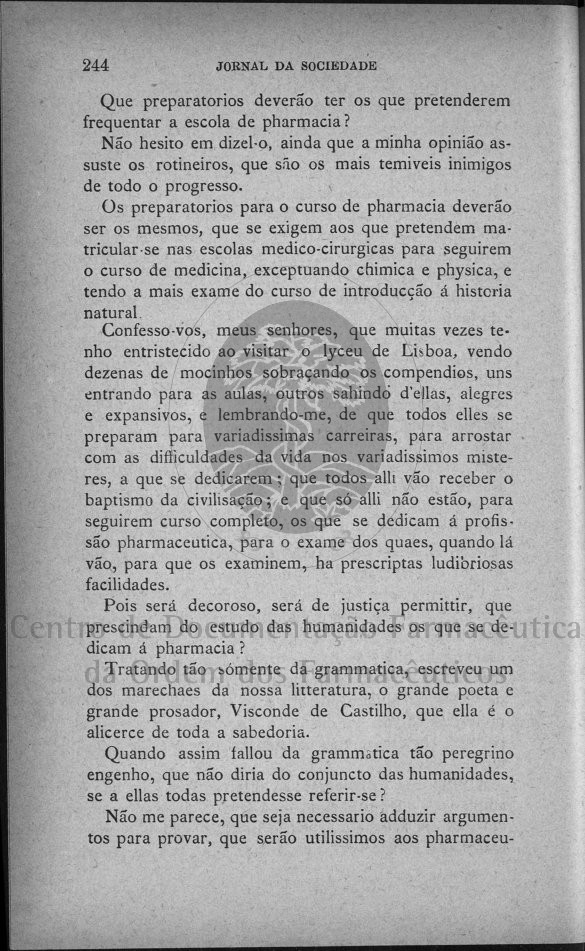 244 JORNAL DA SOCIEDADE

Que preparatorios deverão ter os que pretenderem frequentar a escola de pharmacia?

Não hesito em dizel-o, ainda que a minha opinião assuste os rotineiros, que são os mais temiveis inimigos de todo o progresso.

Os preparatorios para o curso de pharmacia deverão ser os mesmos, que se exigem aos que pretendem matricular-se nas escolas medico-cirurgicas para seguirem o curso de medicina, exceptuando chimica e physica, e tendo a mais exame do curso de introducção á historia natural.

Confesso-vos, meus senhores, que muitas vezes tenho entristecido ao visitar o lyceu de Lisboa, vendo dezenas de mocinhos sobraçando os compendios, uns entrando para as aulas, outros sahindo d'ellas, alegres e expansivos, e lembrando-me, de que todos elles se preparam para variadissimas carreiras, para arrostar com as difficuldades da vida nos variadissimos misteres, a que se dedicarem; que todos alli vão receber o baptismo da civilisação; e que só alli não estão, para seguirem curso completo, os que se dedicam á profissão pharmaceutica, para o exame dos quaes, quando lá vão, para que os examinem, ha prescriptas ludibriosas facilidades.

Pois será decoroso, será de justiça permittir, que prescindam do estudo das humanidades os que se dedicam á pharmacia?

Tratando tão sómente da grammatica, escreveu um dos marechaes da nossa litteratura, o grande poeta e grande prosador, Visconde de Castilho, que ella é o alicerce de toda a sabedoria.

Quando assim fallou da grammatica tão peregrino engenho, que não diria do conjuncto das humanidades, se a ellas todas pretendesse referir-se?

Não me parece, que seja necessario adduzir argumentos para provar, que serão utilissimos aos pharmaceu-

Centro de Documentação Farmacêutica da Ordem dos Farmacêuticos